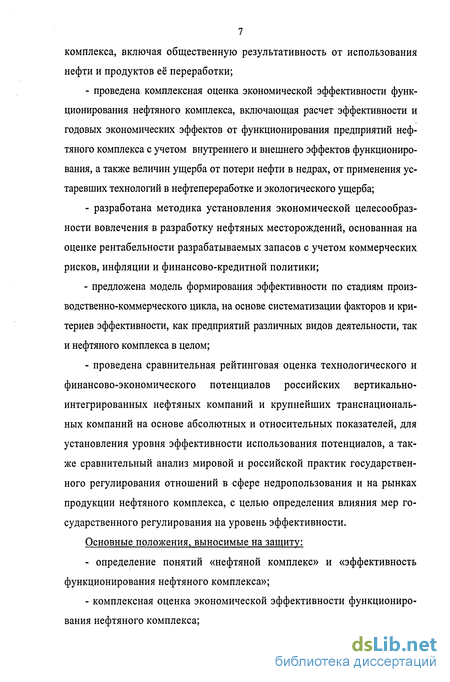 7

комплекса, включая общественную результативность от использования нефти и продуктов её переработки;

- проведена комплексная оценка экономической эффективности функционирования нефтяного комплекса, включающая расчет эффективности и годовых экономических эффектов от функционирования предприятий нефтяного комплекса с учетом внутреннего и внешнего эффектов функционирования, а также величин ущерба от потери нефти в недрах, от применения устаревших технологий в нефтепереработке и экологического ущерба;

- разработана методика установления экономической целесообразности вовлечения в разработку нефтяных месторождений, основанная на оценке рентабельности разрабатываемых запасов с учетом коммерческих рисков, инфляции и финансово-кредитной политики;

- предложена модель формирования эффективности по стадиям производственно-коммерческого цикла, на основе систематизации факторов и критериев эффективности, как предприятий различных видов деятельности, так и нефтяного комплекса в целом;

- проведена сравнительная рейтинговая оценка технологического и финансово-экономического потенциалов российских вертикально-интегрированных нефтяных компаний и крупнейших транснациональных компаний на основе абсолютных и относительных показателей, для установления уровня эффективности использования потенциалов, а также сравнительный анализ мировой и российской практик государственного регулирования отношений в сфере недропользования и на рынках продукции нефтяного комплекса, с целью определения влияния мер государственного регулирования на уровень эффективности.

Основные положения, выносимые на защиту:

- определение понятий «нефтяной комплекс» и «эффективность функционирования нефтяного комплекса»;

- комплексная оценка экономической эффективности функционирования нефтяного комплекса;

dsLib.net
библиотека диссертаций